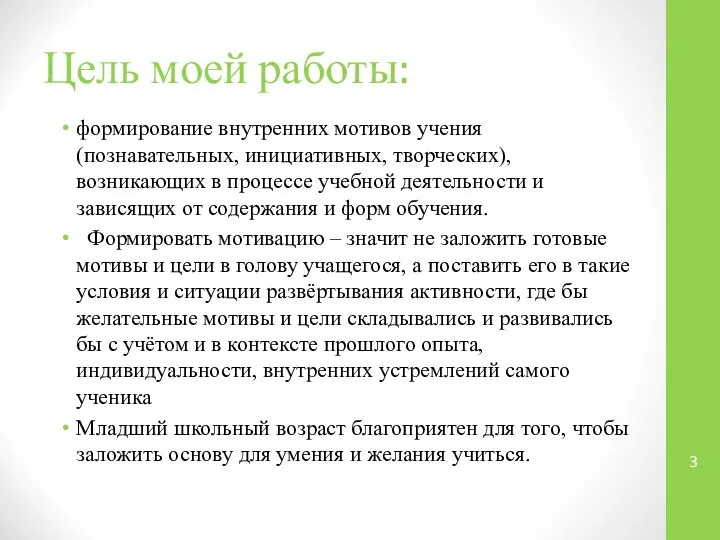 Цель моей работы:

• формирование внутренних мотивов учения (познавательных, инициативных, творческих), возникающих в процессе учебной деятельности и зависящих от содержания и форм обучения.

• Формировать мотивацию – значит не заложить готовые мотивы и цели в голову учащегося, а поставить его в такие условия и ситуации развёртывания активности, где бы желательные мотивы и цели складывались и развивались бы с учётом и в контексте прошлого опыта, индивидуальности, внутренних устремлений самого ученика

• Младший школьный возраст благоприятен для того, чтобы заложить основу для умения и желания учиться.

3